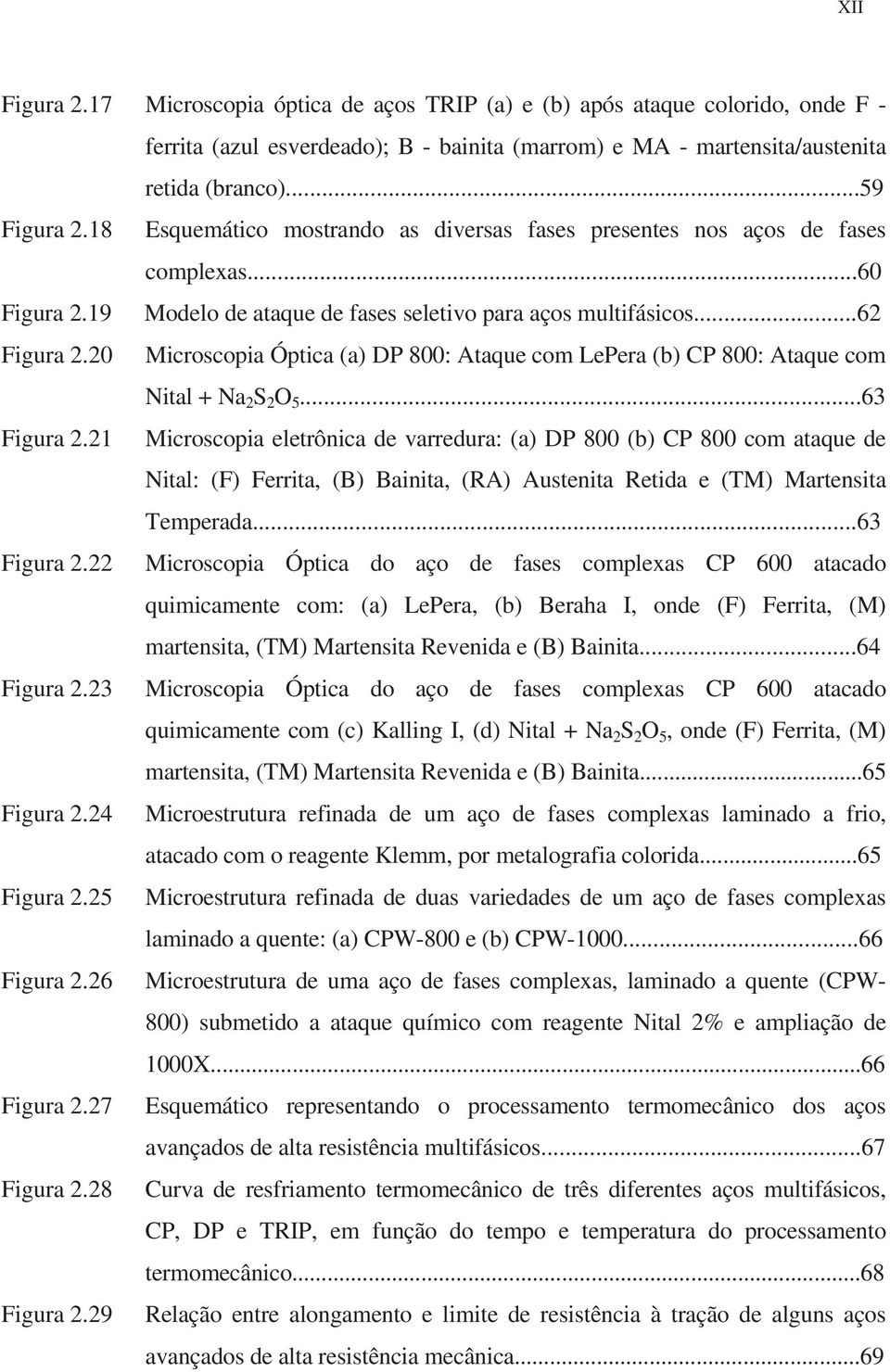 XII

Figura 2.17 Microscopia óptica de aços TRIP (a) e (b) após ataque colorido, onde F - ferrita (azul esverdeado); B - bainita (marrom) e MA - martensita/austenita retida (branco)...59

Figura 2.18 Esquemático mostrando as diversas fases presentes nos aços de fases complexas...60

Figura 2.19 Modelo de ataque de fases seletivo para aços multifásicos...62

Figura 2.20 Microscopia Óptica (a) DP 800: Ataque com LePera (b) CP 800: Ataque com Nital + $Na_2S_2O_5$...63

Figura 2.21 Microscopia eletrônica de varredura: (a) DP 800 (b) CP 800 com ataque de Nital: (F) Ferrita, (B) Bainita, (RA) Austenita Retida e (TM) Martensita Temperada...63

Figura 2.22 Microscopia Óptica do aço de fases complexas CP 600 atacado quimicamente com: (a) LePera, (b) Beraha I, onde (F) Ferrita, (M) martensita, (TM) Martensita Revenida e (B) Bainita...64

Figura 2.23 Microscopia Óptica do aço de fases complexas CP 600 atacado quimicamente com (c) Kalling I, (d) Nital + $Na_2S_2O_5$, onde (F) Ferrita, (M) martensita, (TM) Martensita Revenida e (B) Bainita...65

Figura 2.24 Microestrutura refinada de um aço de fases complexas laminado a frio, atacado com o reagente Klemm, por metalografia colorida...65

Figura 2.25 Microestrutura refinada de duas variedades de um aço de fases complexas laminado a quente: (a) CPW-800 e (b) CPW-1000...66

Figura 2.26 Microestrutura de uma aço de fases complexas, laminado a quente (CPW-800) submetido a ataque químico com reagente Nital 2% e ampliação de 1000X...66

Figura 2.27 Esquemático representando o processamento termomecânico dos aços avançados de alta resistência multifásicos...67

Figura 2.28 Curva de resfriamento termomecânico de três diferentes aços multifásicos, CP, DP e TRIP, em função do tempo e temperatura do processamento termomecânico...68

Figura 2.29 Relação entre alongamento e limite de resistência à tração de alguns aços avançados de alta resistência mecânica...69